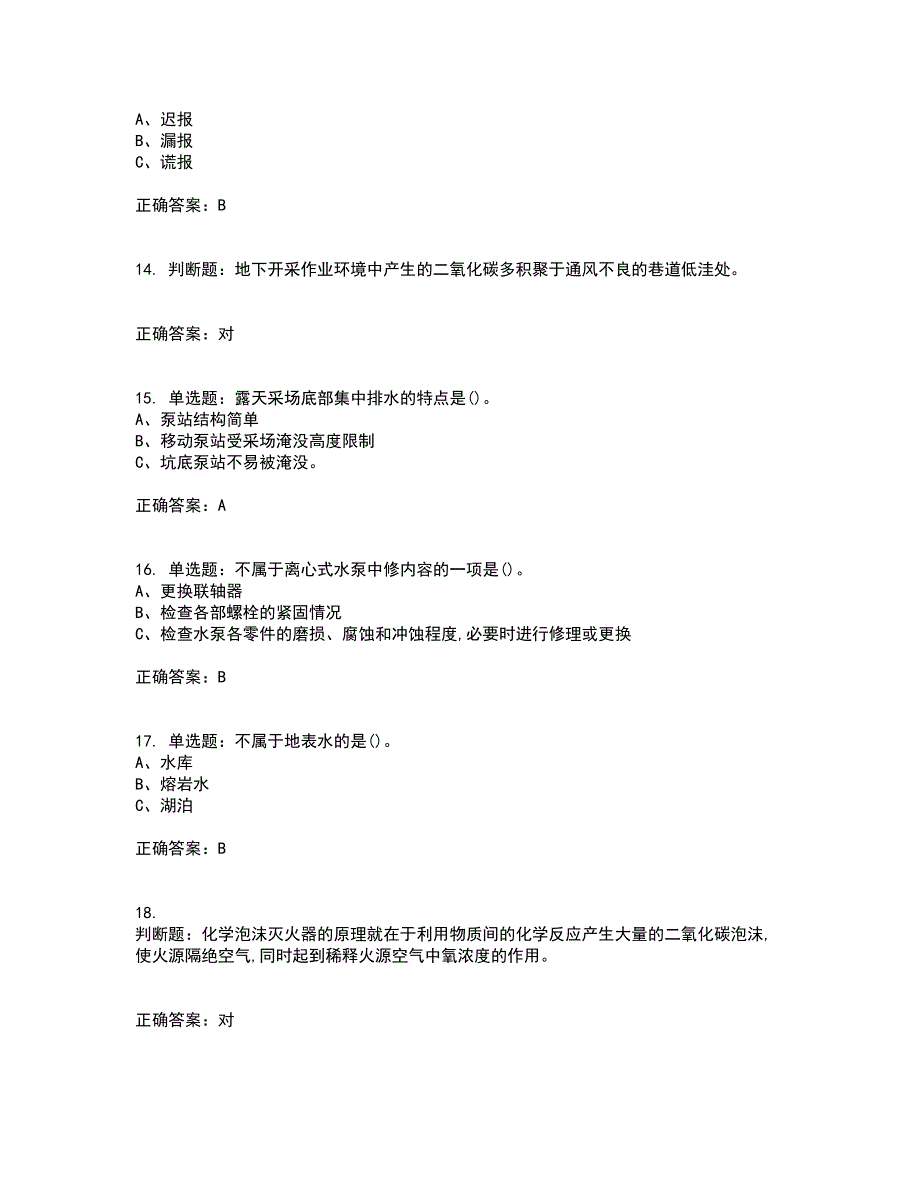 A、迟报
B、漏报
C、谎报

正确答案：B

14. 判断题：地下开采作业环境中产生的二氧化碳多积聚于通风不良的巷道低洼处。

正确答案：对

15. 单选题：露天采场底部集中排水的特点是()。
A、泵站结构简单
B、移动泵站受采场淹没高度限制
C、坑底泵站不易被淹没。

正确答案：A

16. 单选题：不属于离心式水泵中修内容的一项是()。
A、更换联轴器
B、检查各部螺栓的紧固情况
C、检查水泵各零件的磨损、腐蚀和冲蚀程度,必要时进行修理或更换

正确答案：B

17. 单选题：不属于地表水的是()。
A、水库
B、熔岩水
C、湖泊

正确答案：B

18.
判断题：化学泡沫灭火器的原理就在于利用物质间的化学反应产生大量的二氧化碳泡沫,使火源隔绝空气,同时起到稀释火源空气中氧浓度的作用。

正确答案：对